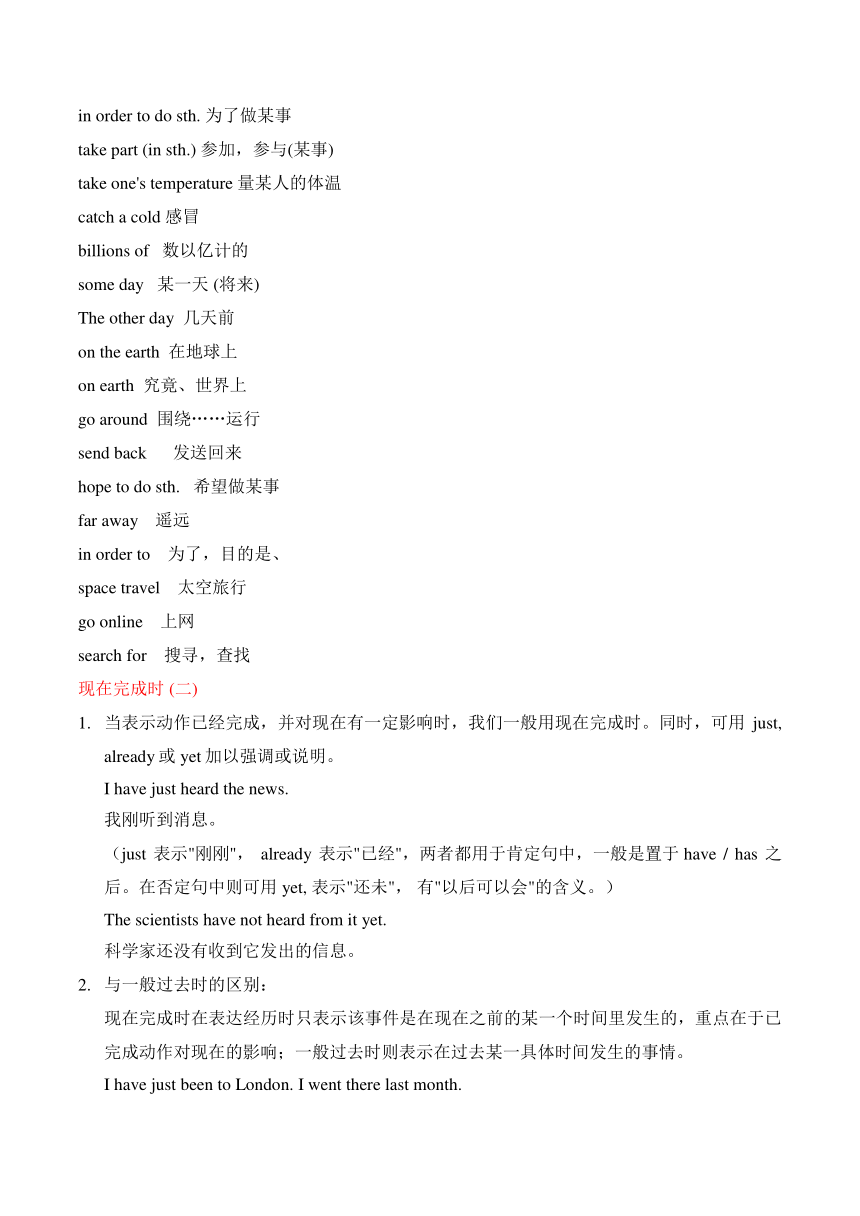 in order to do sth. 为了做某事

take part (in sth.) 参加，参与(某事)

take one's temperature 量某人的体温

catch a cold 感冒

billions of 数以亿计的

some day 某一天 (将来)

The other day 几天前

on the earth 在地球上

on earth 究竟、世界上

go around 围绕……运行

send back 发送回来

hope to do sth. 希望做某事

far away 遥远

in order to 为了，目的是、

space travel 太空旅行

go online 上网

search for 搜寻，查找

现在完成时 (二)

1. 当表示动作已经完成，并对现在有一定影响时，我们一般用现在完成时。同时，可用 just, already 或 yet 加以强调或说明。

I have just heard the news.

我刚听到消息。

（just 表示"刚刚"， already 表示"已经"，两者都用于肯定句中，一般是置于 have / has 之后。在否定句中则可用 yet, 表示"还未"， 有"以后可以会"的含义。）

The scientists have not heard from it yet.

科学家还没有收到它发出的信息。

2. 与一般过去时的区别：

现在完成时在表达经历时只表示该事件是在现在之前的某一个时间里发生的，重点在于已完成动作对现在的影响；一般过去时则表示在过去某一具体时间发生的事情。

I have just been to London. I went there last month.